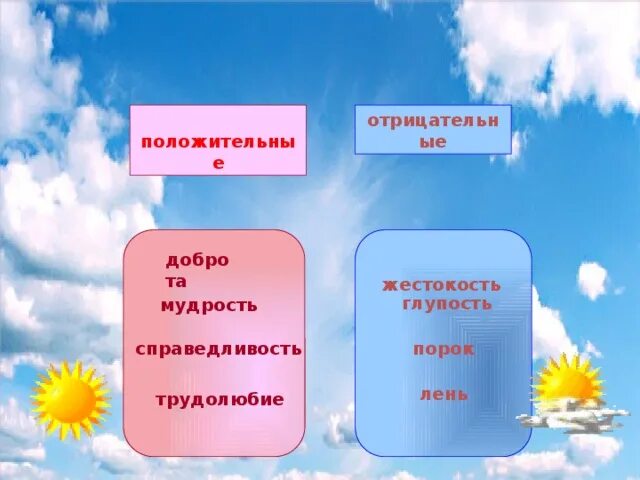 положительные

отрицательные

доброта
мудрость

справедливость

трудолюбие

жестокость
глупость

порок

лень